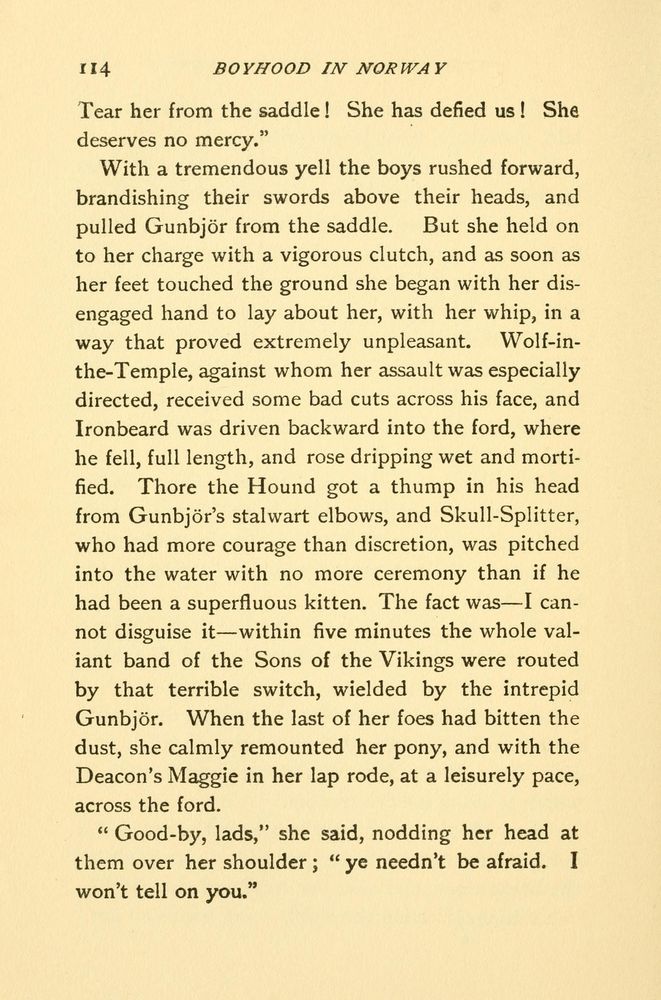 114 BOYHOOD IN NORWAY

Tear her from the saddle! She has defied us! She deserves no mercy."

With a tremendous yell the boys rushed forward, brandishing their swords above their heads, and pulled Gunbjör from the saddle. But she held on to her charge with a vigorous clutch, and as soon as her feet touched the ground she began with her disengaged hand to lay about her, with her whip, in a way that proved extremely unpleasant. Wolf-in-the-Temple, against whom her assault was especially directed, received some bad cuts across his face, and Ironbeard was driven backward into the ford, where he fell, full length, and rose dripping wet and mortified. Thore the Hound got a thump in his head from Gunbjör's stalwart elbows, and Skull-Splitter, who had more courage than discretion, was pitched into the water with no more ceremony than if he had been a superfluous kitten. The fact was—I cannot disguise it—within five minutes the whole valiant band of the Sons of the Vikings were routed by that terrible switch, wielded by the intrepid Gunbjör. When the last of her foes had bitten the dust, she calmly remounted her pony, and with the Deacon's Maggie in her lap rode, at a leisurely pace, across the ford.

"Good-by, lads," she said, nodding her head at them over her shoulder; "ye needn't be afraid. I won't tell on you."